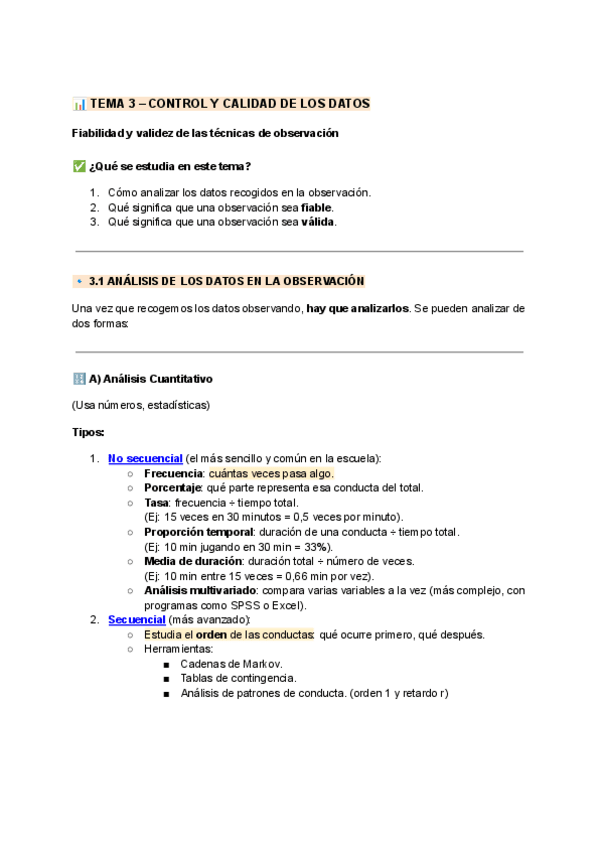 📊 TEMA 3 – CONTROL Y CALIDAD DE LOS DATOS

Fiabilidad y validez de las técnicas de observación

✅ ¿Qué se estudia en este tema?

1. Cómo analizar los datos recogidos en la observación.
2. Qué significa que una observación sea fiable.
3. Qué significa que una observación sea válida.

🔹 3.1 ANÁLISIS DE LOS DATOS EN LA OBSERVACIÓN

Una vez que recogemos los datos observando, hay que analizarlos. Se pueden analizar de dos formas:

🔢 A) Análisis Cuantitativo

(Usa números, estadísticas)

Tipos:

1. No secuencial (el más sencillo y común en la escuela):
   ○ Frecuencia: cuántas veces pasa algo.
   ○ Porcentaje: qué parte representa esa conducta del total.
   ○ Tasa: frecuencia ÷ tiempo total. (Ej: 15 veces en 30 minutos = 0,5 veces por minuto).
   ○ Proporción temporal: duración de una conducta ÷ tiempo total. (Ej: 10 min jugando en 30 min = 33%).
   ○ Media de duración: duración total ÷ número de veces. (Ej: 10 min entre 15 veces = 0,66 min por vez).
   ○ Análisis multivariado: compara varias variables a la vez (más complejo, con programas como SPSS o Excel).
2. Secuencial (más avanzado):
   ○ Estudia el orden de las conductas: qué ocurre primero, qué después.
   ○ Herramientas:
      ■ Cadenas de Markov.
      ■ Tablas de contingencia.
      ■ Análisis de patrones de conducta. (orden 1 y retardo r)